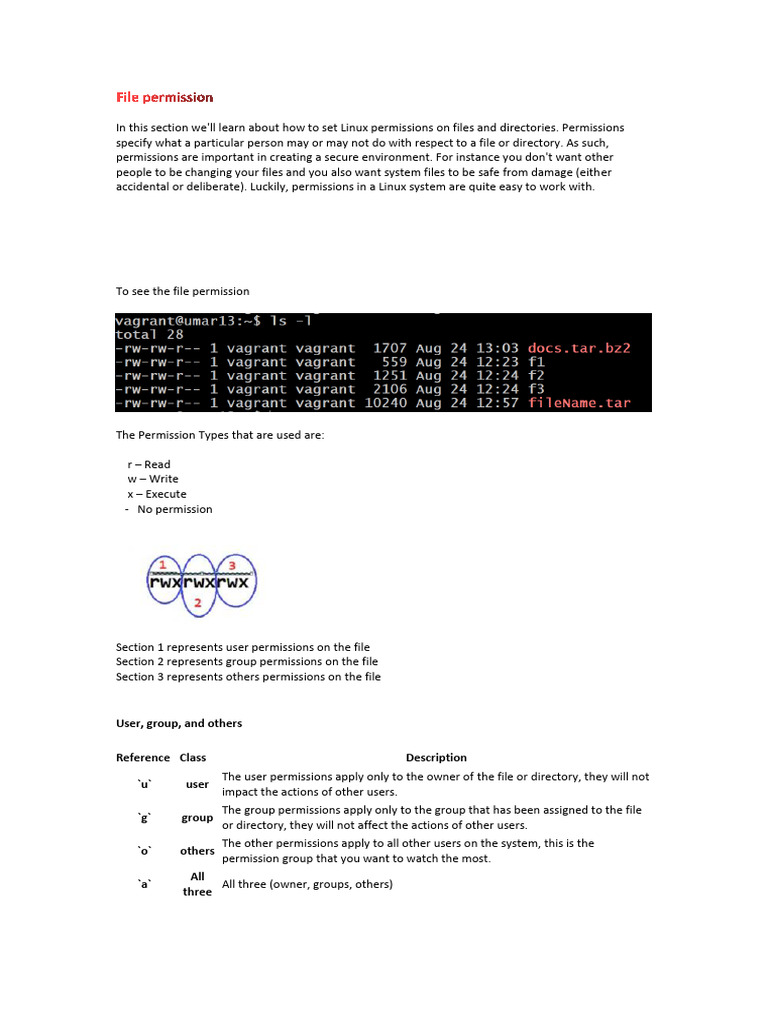 File permission

In this section we'll learn about how to set Linux permissions on files and directories. Permissions specify what a particular person may or may not do with respect to a file or directory. As such, permissions are important in creating a secure environment. For instance you don't want other people to be changing your files and you also want system files to be safe from damage (either accidental or deliberate). Luckily, permissions in a Linux system are quite easy to work with.

To see the file permission

vagrant@umar13:~$ ls -l
total 28
-rw-rw-r-- 1 vagrant vagrant  1707 Aug 24 13:03 docs.tar.bz2
-rw-rw-r-- 1 vagrant vagrant   559 Aug 24 12:23 f1
-rw-rw-r-- 1 vagrant vagrant  1251 Aug 24 12:24 f2
-rw-rw-r-- 1 vagrant vagrant  2106 Aug 24 12:24 f3
-rw-rw-r-- 1 vagrant vagrant 10240 Aug 24 12:57 fileName.tar

The Permission Types that are used are:

r – Read
w – Write
x – Execute
- No permission

1 3
rwxrwxrwx
2

Section 1 represents user permissions on the file
Section 2 represents group permissions on the file
Section 3 represents others permissions on the file

User, group, and others

| Reference | Class | Description |
|---|---|---|
| `u` | user | The user permissions apply only to the owner of the file or directory, they will not impact the actions of other users. |
| `g` | group | The group permissions apply only to the group that has been assigned to the file or directory, they will not affect the actions of other users. |
| `o` | others | The other permissions apply to all other users on the system, this is the permission group that you want to watch the most. |
| `a` | All three | All three (owner, groups, others) |